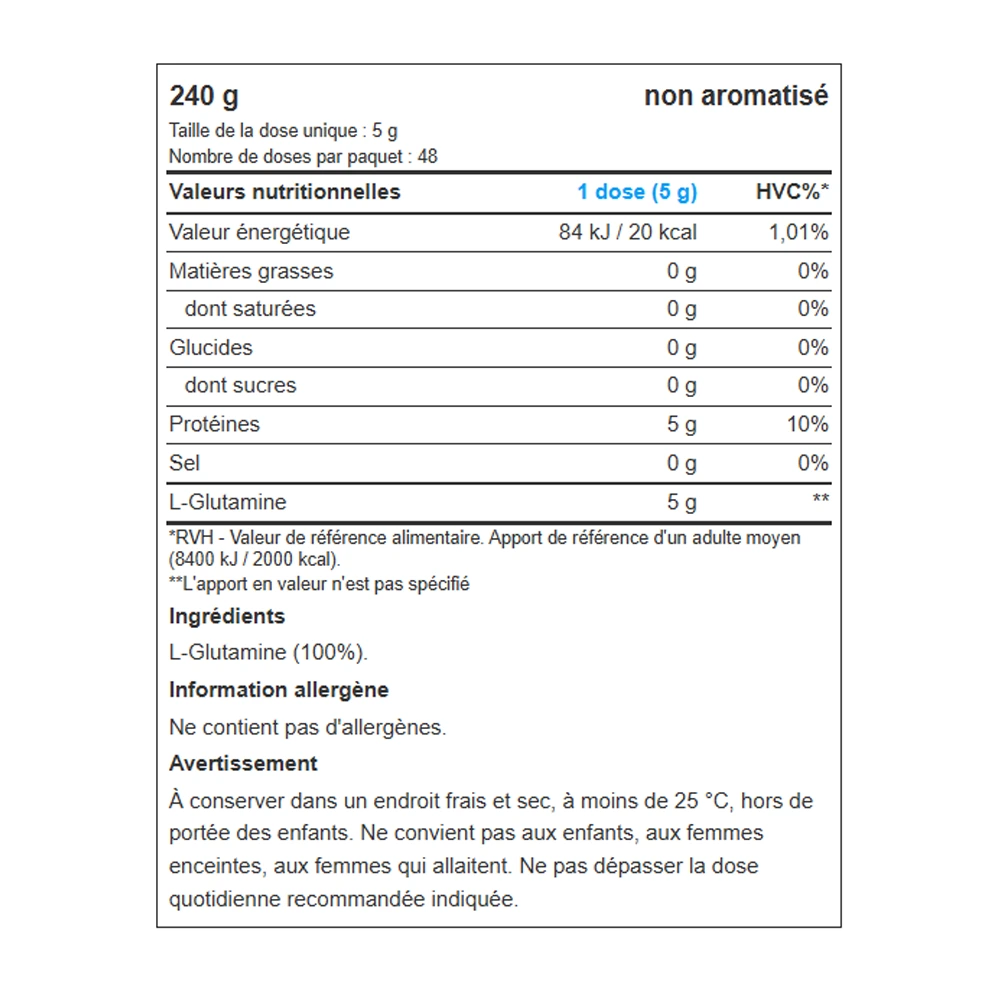 240 g non aromatisé

Taille de la dose unique : 5 g
Nombre de doses par paquet : 48

| Valeurs nutritionnelles | 1 dose (5 g) | HVC%* |
|---|---|---|
| Valeur énergétique | 84 kJ / 20 kcal | 1,01% |
| Matières grasses | 0 g | 0% |
| dont saturées | 0 g | 0% |
| Glucides | 0 g | 0% |
| dont sucres | 0 g | 0% |
| Protéines | 5 g | 10% |
| Sel | 0 g | 0% |
| L-Glutamine | 5 g | ** |

*RVH - Valeur de référence alimentaire. Apport de référence d'un adulte moyen (8400 kJ / 2000 kcal).
**L'apport en valeur n'est pas spécifié

Ingrédients

L-Glutamine (100%).

Information allergène

Ne contient pas d'allergènes.

Avertissement

À conserver dans un endroit frais et sec, à moins de 25 °C, hors de portée des enfants. Ne convient pas aux enfants, aux femmes enceintes, aux femmes qui allaitent. Ne pas dépasser la dose quotidienne recommandée indiquée.